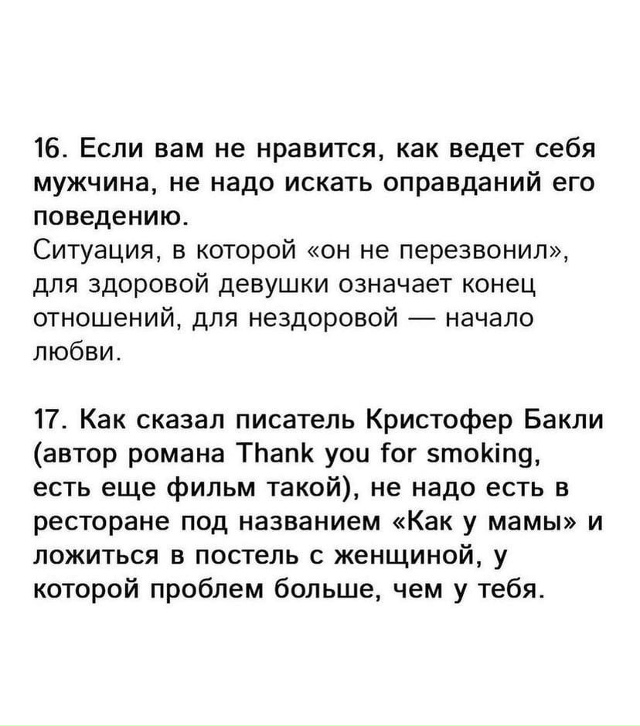 16. Если вам не нравится, как ведет себя мужчина, не надо искать оправданий его поведению.
Ситуация, в которой «он не перезвонил», для здоровой девушки означает конец отношений, для нездоровой — начало любви.

17. Как сказал писатель Кристофер Бакли (автор романа Thank you for smoking, есть еще фильм такой), не надо есть в ресторане под названием «Как у мамы» и ложиться в постель с женщиной, у которой проблем больше, чем у тебя.